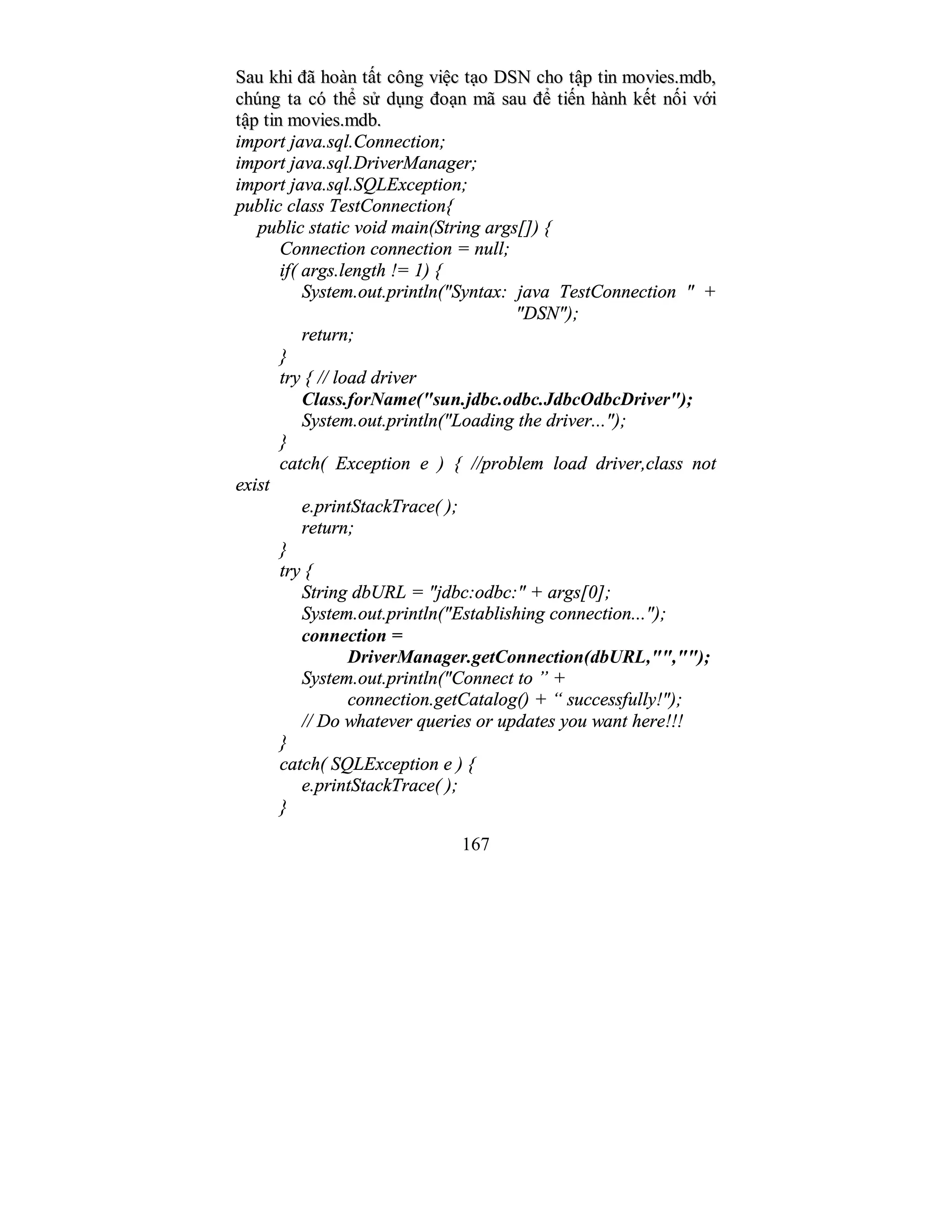 Sau khi đã hoàn tất công việc tạo DSN cho tập tin movies.mdb, chúng ta có thể sử dụng đoạn mã sau để tiến hành kết nối với tập tin movies.mdb.

import java.sql.Connection;
import java.sql.DriverManager;
import java.sql.SQLException;
public class TestConnection{
public static void main(String args[]) {
Connection connection = null;
if( args.length != 1) {
System.out.println("Syntax: java TestConnection " +
"DSN");
return;
}
try { // load driver
Class.forName("sun.jdbc.odbc.JdbcOdbcDriver");
System.out.println("Loading the driver...");
}
catch( Exception e ) { //problem load driver,class not exist
e.printStackTrace( );
return;
}
try {
String dbURL = "jdbc:odbc:" + args[0];
System.out.println("Establishing connection...");
connection =
DriverManager.getConnection(dbURL,"","");
System.out.println("Connect to ” +
connection.getCatalog() + “ successfully!");
// Do whatever queries or updates you want here!!!
}
catch( SQLException e ) {
e.printStackTrace( );
}

167